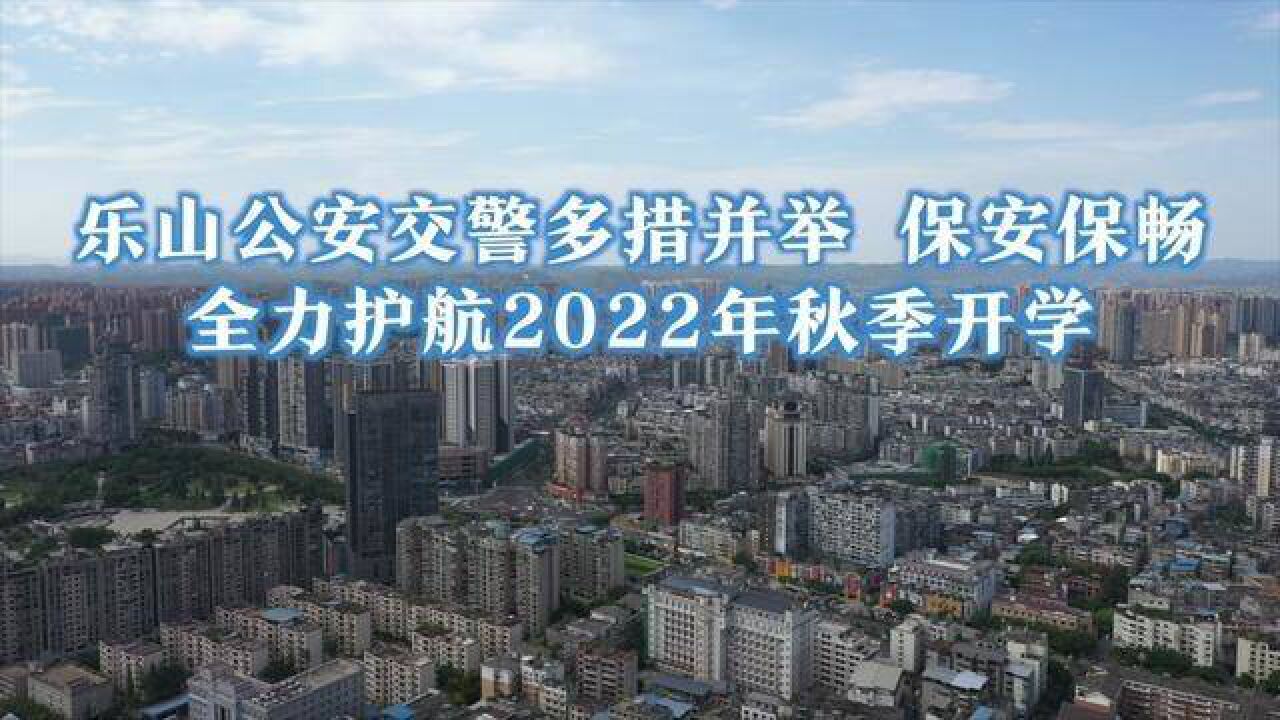 乐山公安交警多措并举 保安保畅
全力护航2022年秋季开学